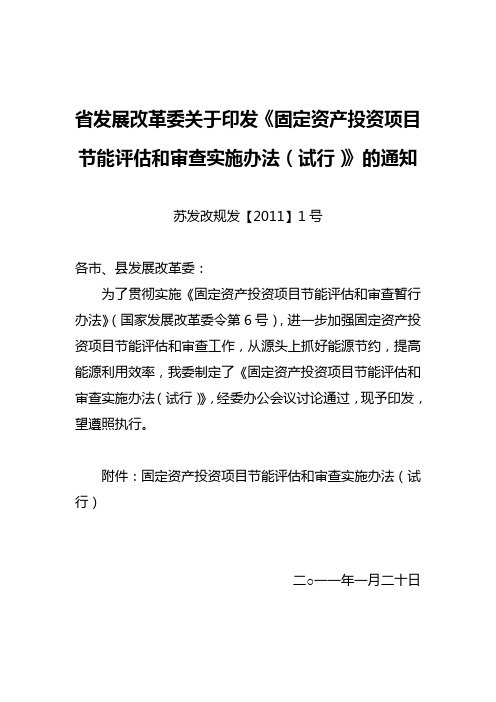 省发展改革委关于印发《固定资产投资项目节能评估和审查实施办法（试行）》的通知

苏发改规发【2011】1号

各市、县发展改革委：

为了贯彻实施《固定资产投资项目节能评估和审查暂行办法》（国家发展改革委令第6号），进一步加强固定资产投资项目节能评估和审查工作，从源头上抓好能源节约，提高能源利用效率，我委制定了《固定资产投资项目节能评估和审查实施办法（试行）》，经委办公会议讨论通过，现予印发，望遵照执行。

附件：固定资产投资项目节能评估和审查实施办法（试行）

二○一一年一月二十日